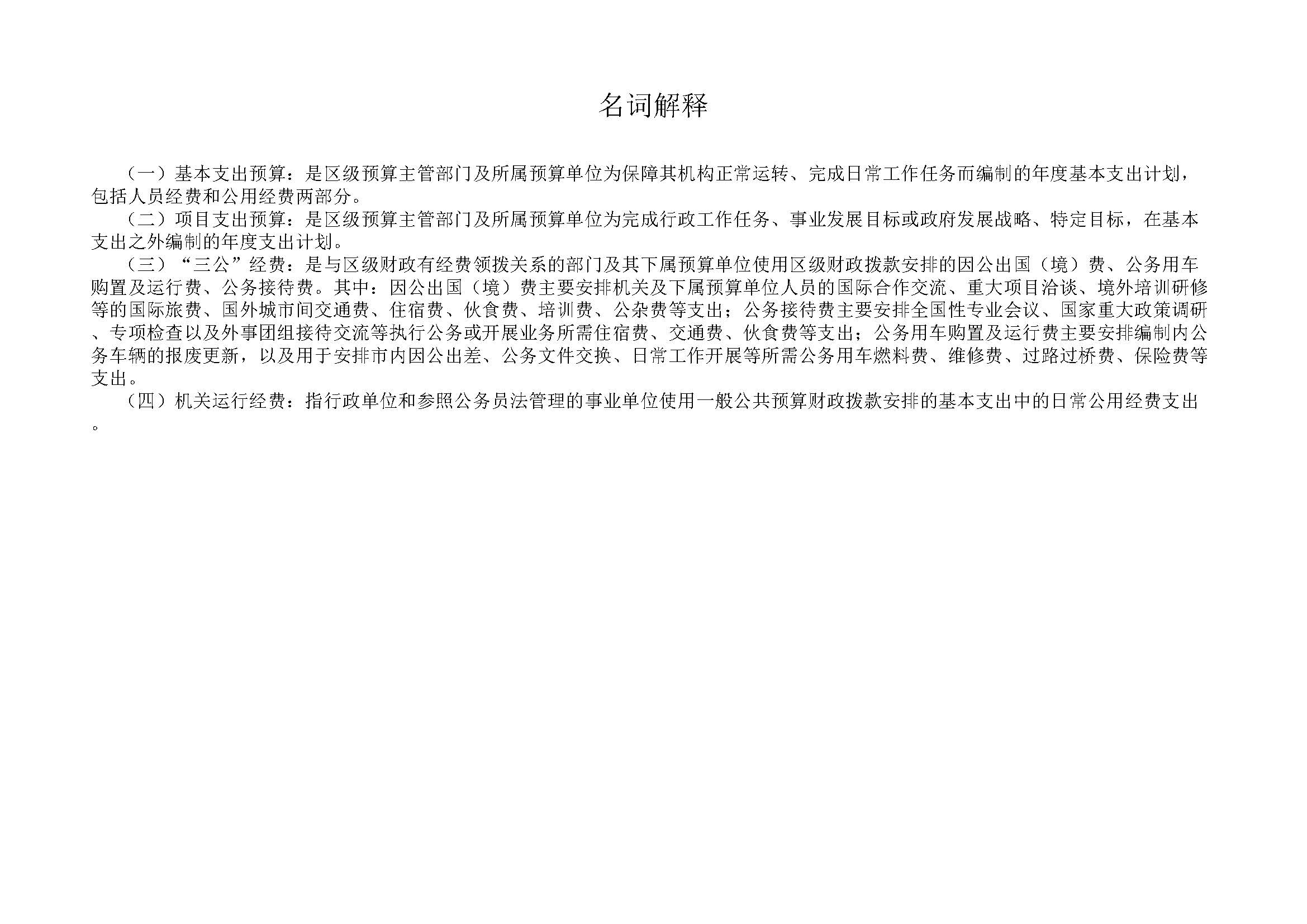 名词解释

（一）基本支出预算：是区级预算主管部门及所属预算单位为保障其机构正常运转、完成日常工作任务而编制的年度基本支出计划，包括人员经费和公用经费两部分。

（二）项目支出预算：是区级预算主管部门及所属预算单位为完成行政工作任务、事业发展目标或政府发展战略、特定目标，在基本支出之外编制的年度支出计划。

（三）“三公”经费：是与区级财政有经费领拨关系的部门及其下属预算单位使用区级财政拨款安排的因公出国（境）费、公务用车购置及运行费、公务接待费。其中：因公出国（境）费主要安排机关及下属预算单位人员的国际合作交流、重大项目洽谈、境外培训研修等的国际旅费、国外城市间交通费、住宿费、伙食费、培训费、公杂费等支出；公务接待费主要安排全国性专业会议、国家重大政策调研、专项检查以及外事团组接待交流等执行公务或开展业务所需住宿费、交通费、伙食费等支出；公务用车购置及运行费主要安排编制内公务车辆的报废更新，以及用于安排市内因公出差、公务文件交换、日常工作开展等所需公务用车燃料费、维修费、过路过桥费、保险费等支出。

（四）机关运行经费：指行政单位和参照公务员法管理的事业单位使用一般公共预算财政拨款安排的基本支出中的日常公用经费支出。